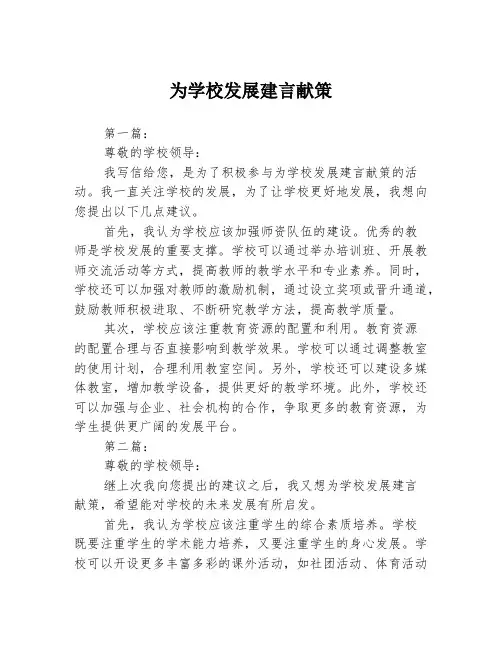 为学校发展建言献策

第一篇：

尊敬的学校领导：

我写信给您，是为了积极参与为学校发展建言献策的活动。我一直关注学校的发展，为了让学校更好地发展，我想向您提出以下几点建议。

首先，我认为学校应该加强师资队伍的建设。优秀的教师是学校发展的重要支撑。学校可以通过举办培训班、开展教师交流活动等方式，提高教师的教学水平和专业素养。同时，学校还可以加强对教师的激励机制，通过设立奖项或晋升通道，鼓励教师积极进取、不断研究教学方法，提高教学质量。

其次，学校应该注重教育资源的配置和利用。教育资源的配置合理与否直接影响到教学效果。学校可以通过调整教室的使用计划，合理利用教室空间。另外，学校还可以建设多媒体教室，增加教学设备，提供更好的教学环境。此外，学校还可以加强与企业、社会机构的合作，争取更多的教育资源，为学生提供更广阔的发展平台。

第二篇：

尊敬的学校领导：

继上次我向您提出的建议之后，我又想为学校发展建言献策，希望能对学校的未来发展有所启发。

首先，我认为学校应该注重学生的综合素质培养。学校既要注重学生的学术能力培养，又要注重学生的身心发展。学校可以开设更多丰富多彩的课外活动，如社团活动、体育活动